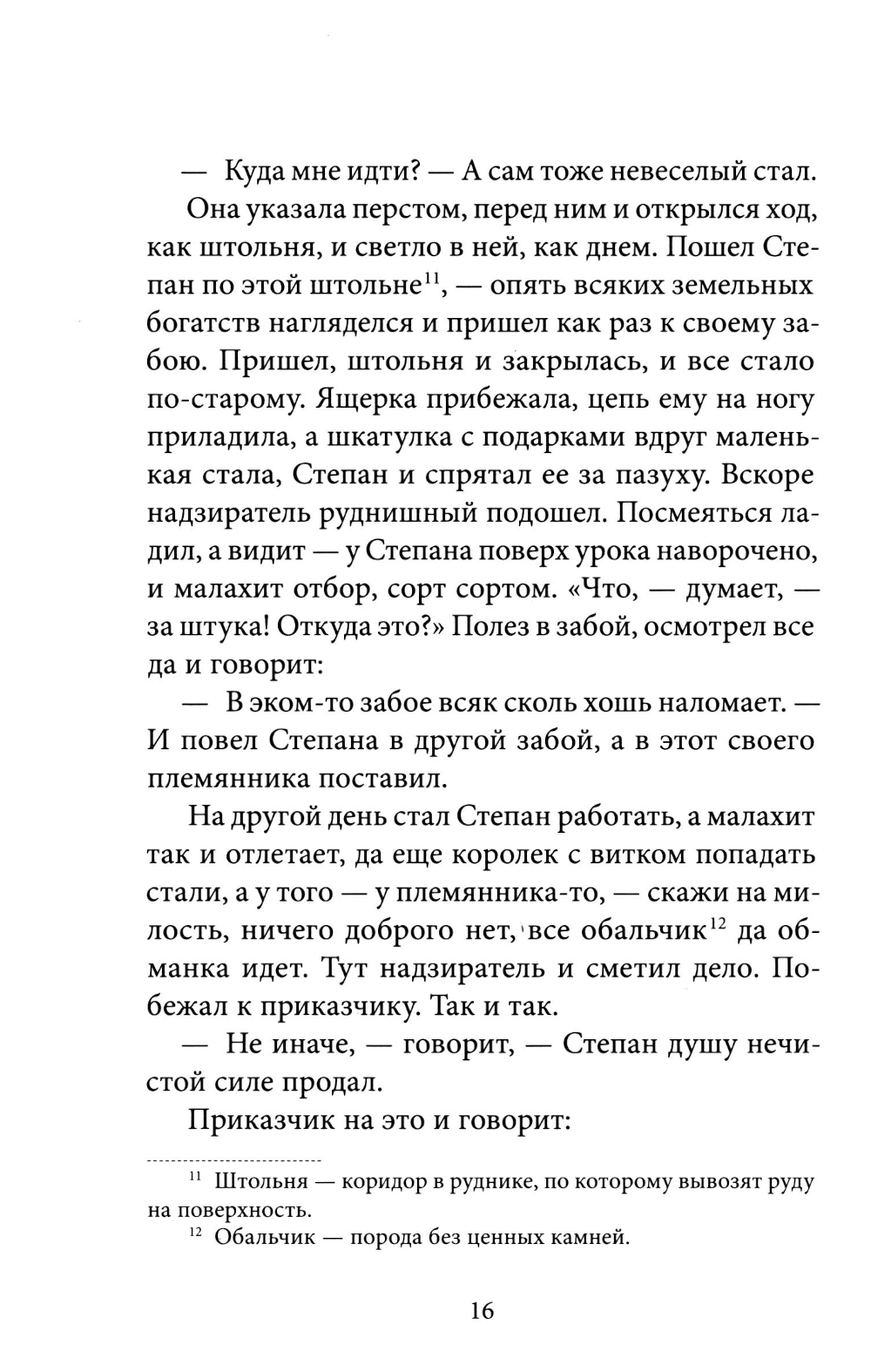 — Куда мне идти? — А сам тоже невеселый стал.

Она указала перстом, перед ним и открылся ход, как штольня, и светло в ней, как днем. Пошел Степан по этой штольне$^{11}$, — опять всяких земельных богатств нагляделся и пришел как раз к своему забою. Пришел, штольня и закрылась, и все стало по-старому. Ящерка прибежала, цепь ему на ногу приладила, а шкатулка с подарками вдруг маленькая стала, Степан и спрятал ее за пазуху. Вскоре надзиратель руднишный подошел. Посмеяться ладил, а видит — у Степана поверх урока наворочено, и малахит отбор, сорт сортом. «Что, — думает, — за штука! Откуда это?» Полез в забой, осмотрел все да и говорит:

— В эком-то забое всяк сколь хошь наломает. — И повел Степана в другой забой, а в этот своего племянника поставил.

На другой день стал Степан работать, а малахит так и отлетает, да еще королек с витком попадать стали, а у того — у племянника-то, — скажи на милость, ничего доброго нет, все обальчик$^{12}$ да обманка идет. Тут надзиратель и сметил дело. Побежал к приказчику. Так и так.

— Не иначе, — говорит, — Степан душу нечистой силе продал.

Приказчик на это и говорит:

$^{11}$ Штольня — коридор в руднике, по которому вывозят руду на поверхность.

$^{12}$ Обальчик — порода без ценных камней.

16